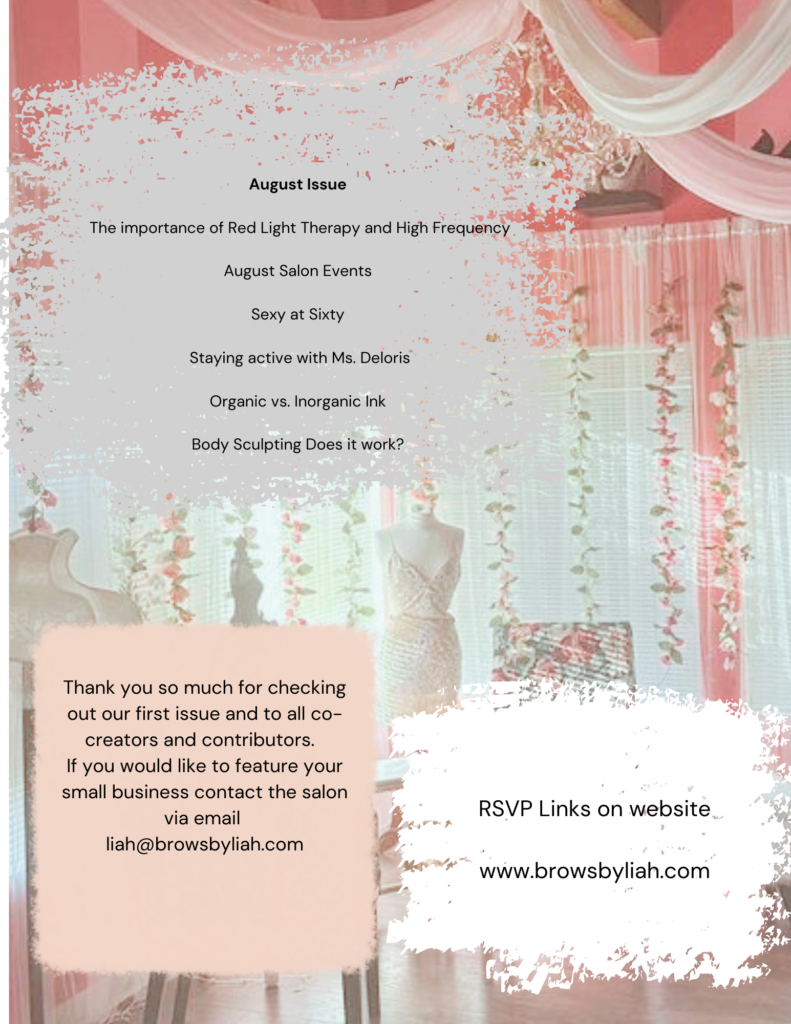 August Issue

The importance of Red Light Therapy and High Frequency

August Salon Events

Sexy at Sixty

Staying active with Ms. Deloris

Organic vs. Inorganic Ink

Body Sculpting Does it work?

Thank you so much for checking out our first issue and to all co-creators and contributors.
If you would like to feature your small business contact the salon via email
liah@browsbyliah.com

RSVP Links on website

www.browsbyliah.com